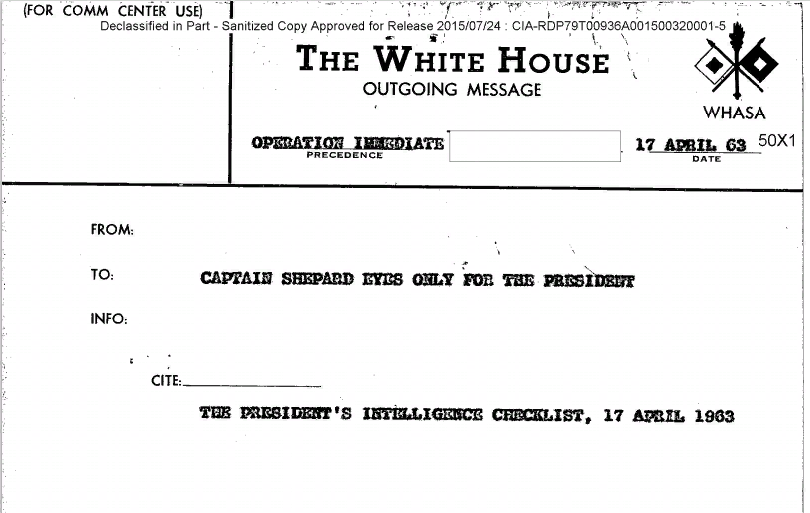 (FOR COMM CENTER USE)
Declassified in Part - Sanitized Copy Approved for Release 2015/07/24 : CIA-RDP79T00936A001500320001-5

THE WHITE HOUSE
OUTGOING MESSAGE

WHASA

OPERATION IMMEDIATE
PRECEDENCE

17 APRIL 63
DATE

50X1

FROM:

TO: CAPTAIN SHEPARD EYES ONLY FOR THE PRESIDENT

INFO:

CITE:

THE PRESIDENT'S INTELLIGENCE CHECKLIST, 17 APRIL 1963